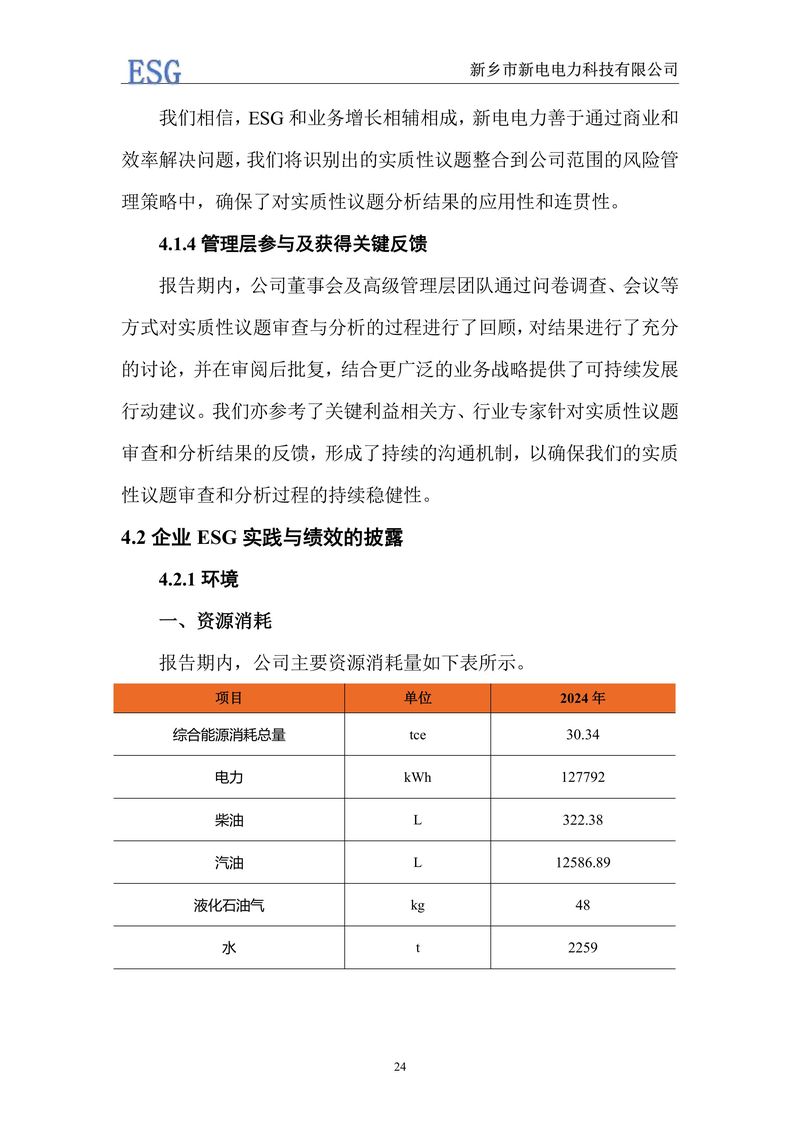 ESG

新乡市新电电力科技有限公司

我们相信，ESG 和业务增长相辅相成，新电电力善于通过商业和效率解决问题，我们将识别出的实质性议题整合到公司范围的风险管理策略中，确保了对实质性议题分析结果的应用性和连贯性。

4.1.4 管理层参与及获得关键反馈

报告期内，公司董事会及高级管理层团队通过问卷调查、会议等方式对实质性议题审查与分析的过程进行了回顾，对结果进行了充分的讨论，并在审阅后批复，结合更广泛的业务战略提供了可持续发展行动建议。我们亦参考了关键利益相关方、行业专家针对实质性议题审查和分析结果的反馈，形成了持续的沟通机制，以确保我们的实质性议题审查和分析过程的持续稳健性。

4.2 企业 ESG 实践与绩效的披露

4.2.1 环境

一、资源消耗

报告期内，公司主要资源消耗量如下表所示。

| 项目 | 单位 | 2024 年 |
|---|---|---|
| 综合能源消耗总量 | tce | 30.34 |
| 电力 | kWh | 127792 |
| 柴油 | L | 322.38 |
| 汽油 | L | 12586.89 |
| 液化石油气 | kg | 48 |
| 水 | t | 2259 |

24